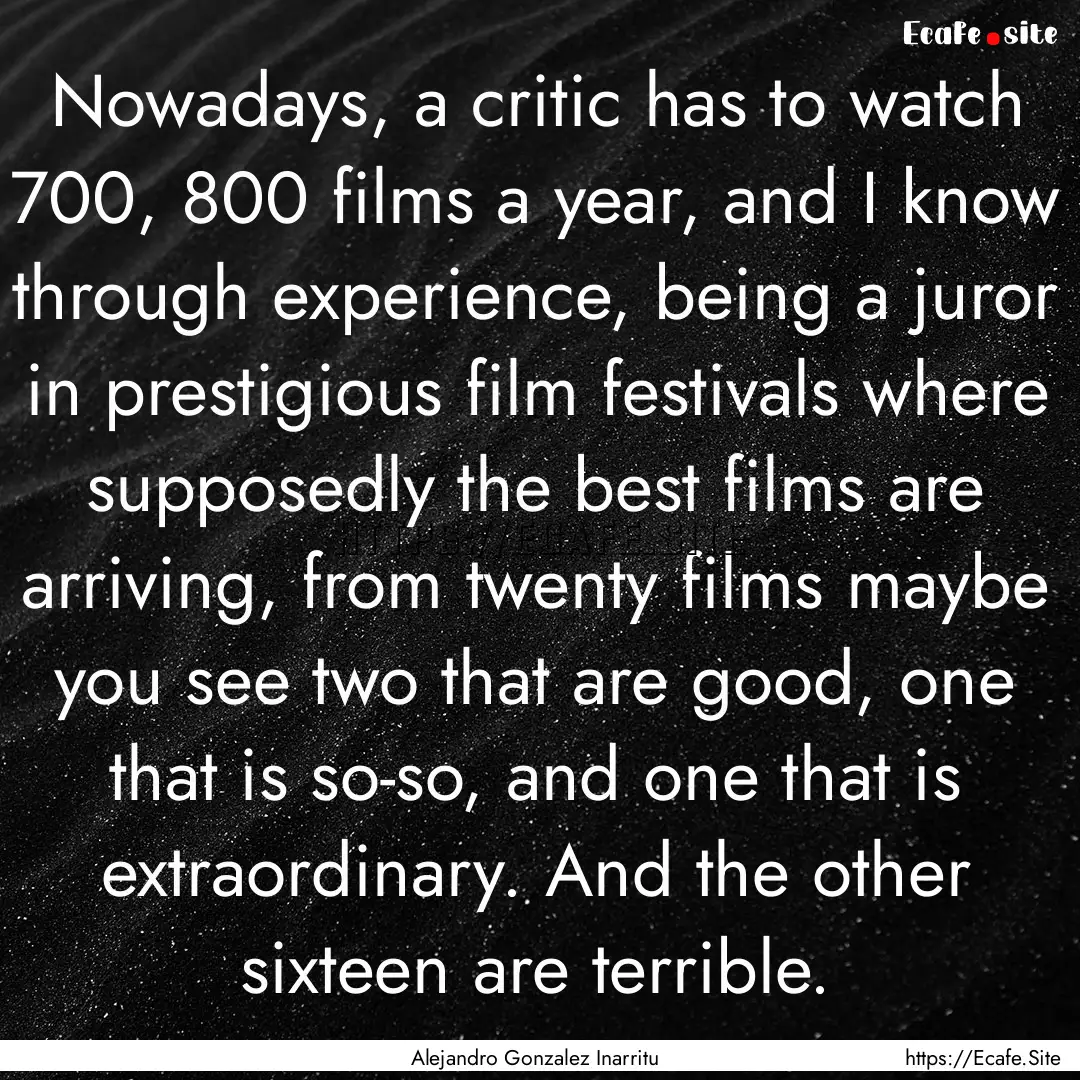 Ecafe.site

Nowadays, a critic has to watch 700, 800 films a year, and I know through experience, being a juror in prestigious film festivals where supposedly the best films are arriving, from twenty films maybe you see two that are good, one that is so-so, and one that is extraordinary. And the other sixteen are terrible.

Alejandro Gonzalez Inarritu

https://Ecafe.Site